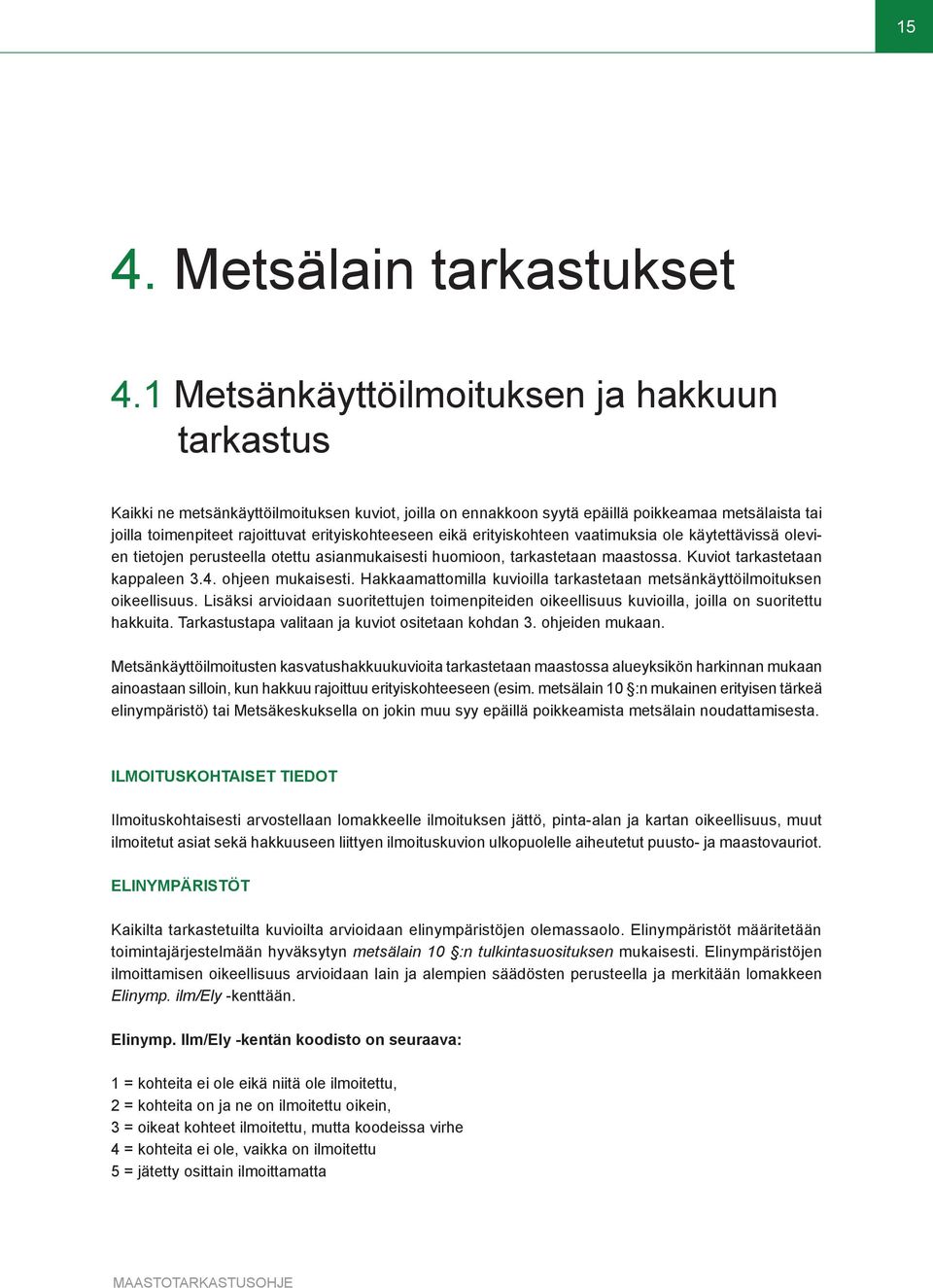 15

4. Metsälain tarkastukset

4.1 Metsänkäyttöilmoituksen ja hakkuun tarkastus

Kaikki ne metsänkäyttöilmoituksen kuviot, joilla on ennakkoon syytä epäillä poikkeamaa metsälaista tai joilla toimenpiteet rajoittuvat erityiskohteeseen eikä erityiskohteen vaatimuksia ole käytettävissä olevien tietojen perusteella otettu asianmukaisesti huomioon, tarkastetaan maastossa. Kuviot tarkastetaan kappaleen 3.4. ohjeen mukaisesti. Hakkaamattomilla kuvioilla tarkastetaan metsänkäyttöilmoituksen oikeellisuus. Lisäksi arvioidaan suoritettujen toimenpiteiden oikeellisuus kuvioilla, joilla on suoritettu hakkuita. Tarkastustapa valitaan ja kuviot ositetaan kohdan 3. ohjeiden mukaan.

Metsänkäyttöilmoitusten kasvatushakkuukuvioita tarkastetaan maastossa alueyksikön harkinnan mukaan ainoastaan silloin, kun hakkuu rajoittuu erityiskohteeseen (esim. metsälain 10 §:n mukainen erityisen tärkeä elinympäristö) tai Metsäkeskuksella on jokin muu syy epäillä poikkeamista metsälain noudattamisesta.

ILMOITUSKOHTAISET TIEDOT

Ilmoituskohtaisesti arvostellaan lomakkeelle ilmoituksen jättö, pinta-alan ja kartan oikeellisuus, muut ilmoitetut asiat sekä hakkuuseen liittyen ilmoituskuvion ulkopuolelle aiheutetut puusto- ja maastovauriot.

ELINYMPÄRISTÖT

Kaikilta tarkastetuilta kuvioilta arvioidaan elinympäristöjen olemassaolo. Elinympäristöt määritetään toimintajärjestelmään hyväksytyn metsälain 10 §:n tulkintasuosituksen mukaisesti. Elinympäristöjen ilmoittamisen oikeellisuus arvioidaan lain ja alempien säädösten perusteella ja merkitään lomakkeen Elinymp. ilm/Ely -kenttään.

Elinymp. Ilm/Ely -kentän koodisto on seuraava:

1 = kohteita ei ole eikä niitä ole ilmoitettu,
2 = kohteita on ja ne on ilmoitettu oikein,
3 = oikeat kohteet ilmoitettu, mutta koodeissa virhe
4 = kohteita ei ole, vaikka on ilmoitettu
5 = jätetty osittain ilmoittamatta

MAASTOTARKASTUSOHJE